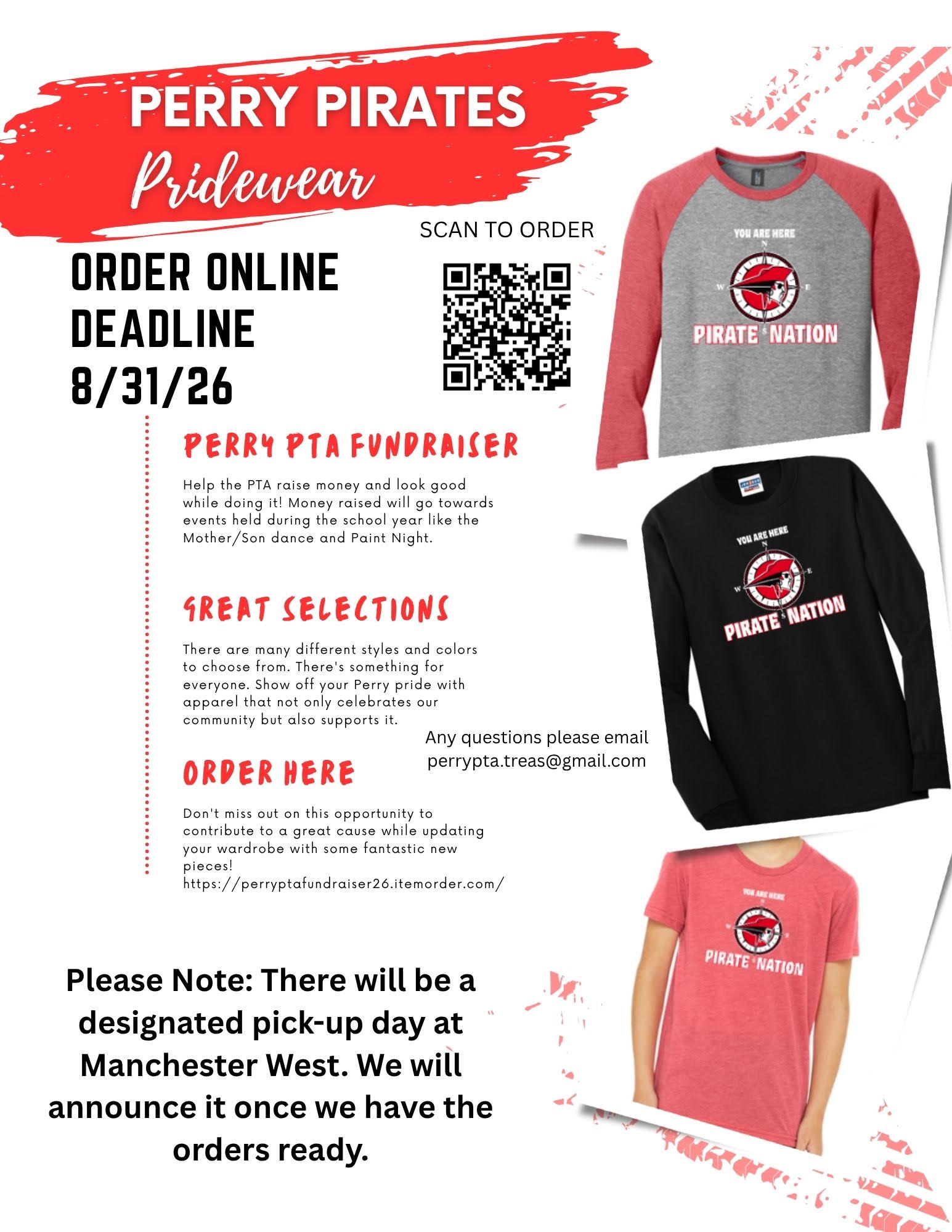 PERRY PIRATES
Pridewear

SCAN TO ORDER

ORDER ONLINE
DEADLINE
8/31/26

YOU ARE HERE
N
W
E
S
PIRATE NATION

PERRY PTA FUNDRAISER

Help the PTA raise money and look good while doing it! Money raised will go towards events held during the school year like the Mother/Son dance and Paint Night.

YOU ARE HERE
N
W
E
S
PIRATE NATION

GREAT SELECTIONS

There are many different styles and colors to choose from. There's something for everyone. Show off your Perry pride with apparel that not only celebrates our community but also supports it.

Any questions please email perrypta.treas@gmail.com

ORDER HERE

Don't miss out on this opportunity to contribute to a great cause while updating your wardrobe with some fantastic new pieces!
https://perryptafundraiser26.itemorder.com/

YOU ARE HERE
PIRATE NATION

Please Note: There will be a designated pick-up day at Manchester West. We will announce it once we have the orders ready.